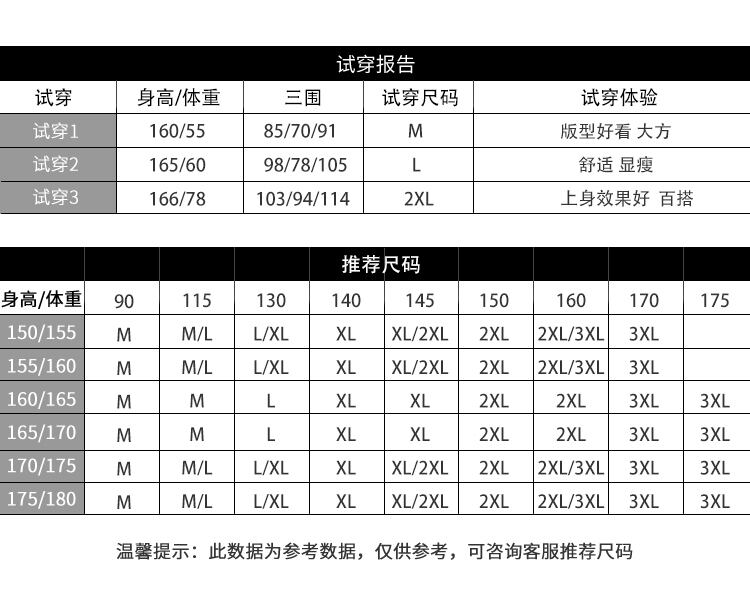 试穿报告

| 试穿 | 身高/体重 | 三围 | 试穿尺码 | 试穿体验 |
|---|---|---|---|---|
| 试穿1 | 160/55 | 85/70/91 | M | 版型好看 大方 |
| 试穿2 | 165/60 | 98/78/105 | L | 舒适 显瘦 |
| 试穿3 | 166/78 | 103/94/114 | 2XL | 上身效果好 百搭 |

推荐尺码

| 身高/体重 | 90 | 115 | 130 | 140 | 145 | 150 | 160 | 170 | 175 |
|---|---|---|---|---|---|---|---|---|---|
| 150/155 | M | M/L | L/XL | XL | XL/2XL | 2XL | 2XL/3XL | 3XL | |
| 155/160 | M | M/L | L/XL | XL | XL/2XL | 2XL | 2XL/3XL | 3XL | |
| 160/165 | M | M | L | XL | XL | 2XL | 2XL | 3XL | 3XL |
| 165/170 | M | M | L | XL | XL | 2XL | 2XL | 3XL | 3XL |
| 170/175 | M | M/L | L/XL | XL | XL/2XL | 2XL | 2XL/3XL | 3XL | 3XL |
| 175/180 | M | M/L | L/XL | XL | XL/2XL | 2XL | 2XL/3XL | 3XL | 3XL |

温馨提示：此数据为参考数据，仅供参考，可咨询客服推荐尺码